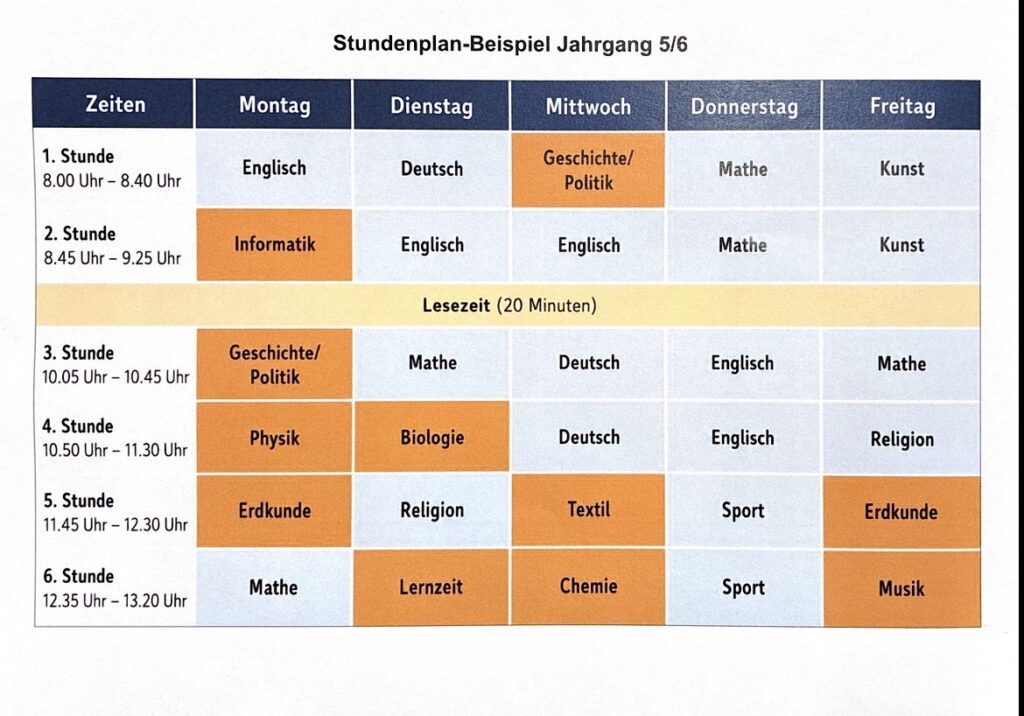 Stundenplan-Beispiel Jahrgang 5/6

| Zeiten | Montag | Dienstag | Mittwoch | Donnerstag | Freitag |
|---|---|---|---|---|---|
| 1. Stunde 8.00 Uhr – 8.40 Uhr | Englisch | Deutsch | Geschichte/ Politik | Mathe | Kunst |
| 2. Stunde 8.45 Uhr – 9.25 Uhr | Informatik | Englisch | Englisch | Mathe | Kunst |
| Lesezeit (20 Minuten) | | | | | |
| 3. Stunde 10.05 Uhr – 10.45 Uhr | Geschichte/ Politik | Mathe | Deutsch | Englisch | Mathe |
| 4. Stunde 10.50 Uhr – 11.30 Uhr | Physik | Biologie | Deutsch | Englisch | Religion |
| 5. Stunde 11.45 Uhr – 12.30 Uhr | Erdkunde | Religion | Textil | Sport | Erdkunde |
| 6. Stunde 12.35 Uhr – 13.20 Uhr | Mathe | Lernzeit | Chemie | Sport | Musik |